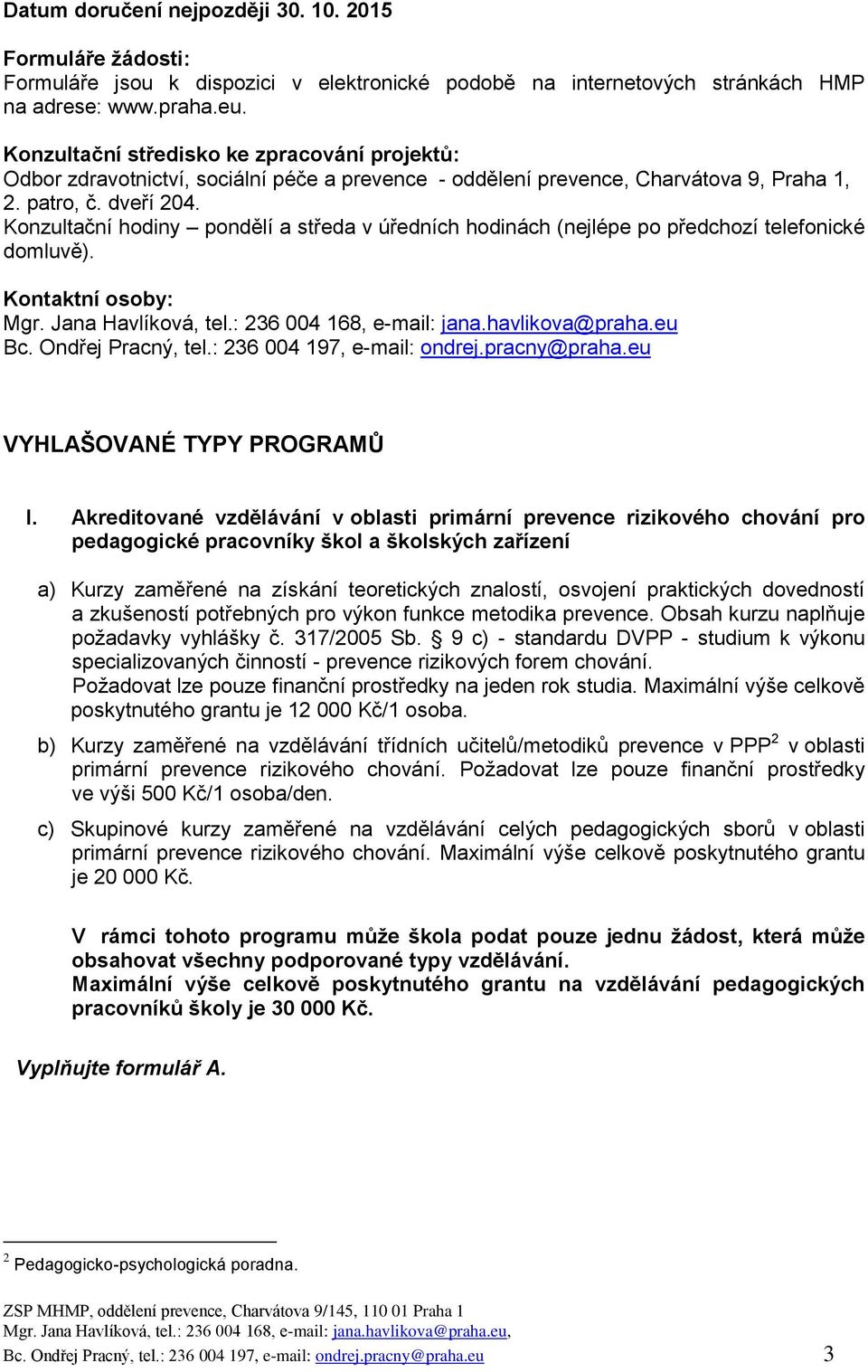 Datum doručení nejpozději 30. 10. 2015

Formuláře žádosti:
Formuláře jsou k dispozici v elektronické podobě na internetových stránkách HMP na adrese: www.praha.eu.

Konzultační středisko ke zpracování projektů:
Odbor zdravotnictví, sociální péče a prevence - oddělení prevence, Charvátova 9, Praha 1, 2. patro, č. dveří 204.
Konzultační hodiny – pondělí a středa v úředních hodinách (nejlépe po předchozí telefonické domluvě).

Kontaktní osoby:
Mgr. Jana Havlíková, tel.: 236 004 168, e-mail: jana.havlikova@praha.eu
Bc. Ondřej Pracný, tel.: 236 004 197, e-mail: ondrej.pracny@praha.eu

VYHLAŠOVANÉ TYPY PROGRAMŮ

I. Akreditované vzdělávání v oblasti primární prevence rizikového chování pro pedagogické pracovníky škol a školských zařízení

a) Kurzy zaměřené na získání teoretických znalostí, osvojení praktických dovedností a zkušeností potřebných pro výkon funkce metodika prevence. Obsah kurzu naplňuje požadavky vyhlášky č. 317/2005 Sb. § 9 c) - standardu DVPP - studium k výkonu specializovaných činností - prevence rizikových forem chování.
Požadovat lze pouze finanční prostředky na jeden rok studia. Maximální výše celkově poskytnutého grantu je 12 000 Kč/1 osoba.

b) Kurzy zaměřené na vzdělávání třídních učitelů/metodiků prevence v PPP$^2$ v oblasti primární prevence rizikového chování. Požadovat lze pouze finanční prostředky ve výši 500 Kč/1 osoba/den.

c) Skupinové kurzy zaměřené na vzdělávání celých pedagogických sborů v oblasti primární prevence rizikového chování. Maximální výše celkově poskytnutého grantu je 20 000 Kč.

V rámci tohoto programu může škola podat pouze jednu žádost, která může obsahovat všechny podporované typy vzdělávání.
Maximální výše celkově poskytnutého grantu na vzdělávání pedagogických pracovníků školy je 30 000 Kč.

Vyplňujte formulář A.

$^2$ Pedagogicko-psychologická poradna.

ZSP MHMP, oddělení prevence, Charvátova 9/145, 110 01 Praha 1
Mgr. Jana Havlíková, tel.: 236 004 168, e-mail: jana.havlikova@praha.eu,
Bc. Ondřej Pracný, tel.: 236 004 197, e-mail: ondrej.pracny@praha.eu 3